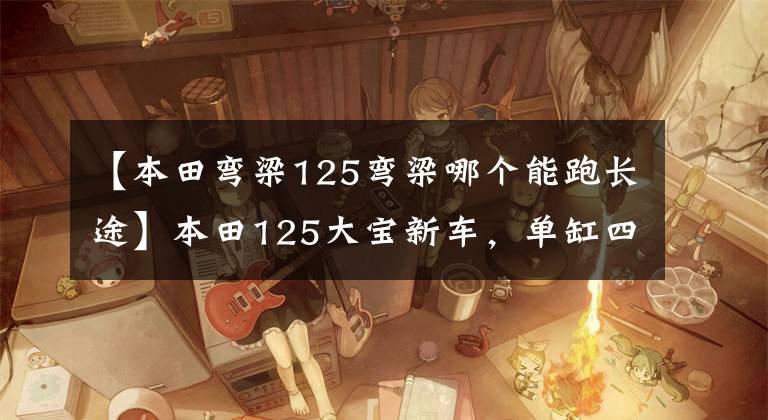 【本田弯梁125弯梁哪个能跑长途】本田125大宝新车，单缸四